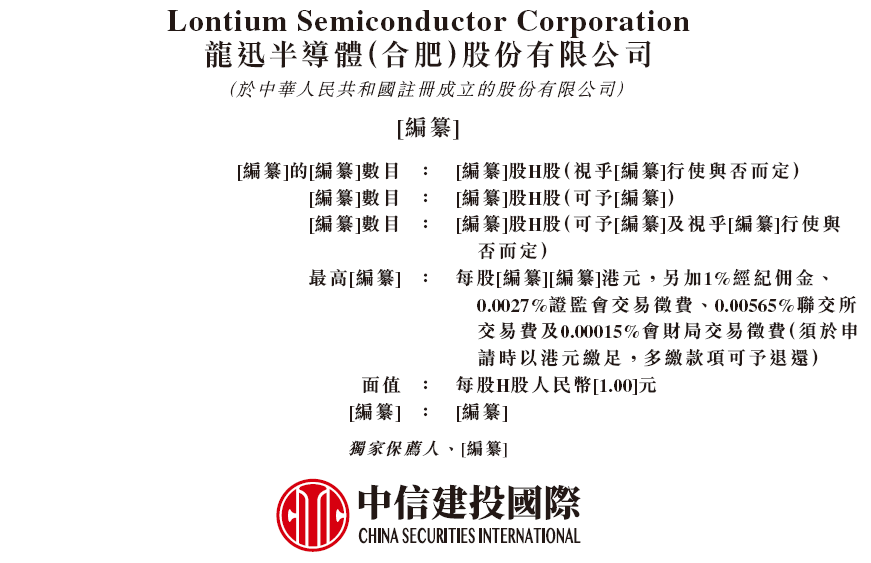 Lontium Semiconductor Corporation
龍迅半導體(合肥)股份有限公司
(於中華人民共和國註冊成立的股份有限公司)

[編纂]

[編纂]的[編纂]數目 : [編纂]股H股(視乎[編纂]行使與否而定)
[編纂]數目 : [編纂]股H股(可予[編纂])
[編纂]數目 : [編纂]股H股(可予[編纂]及視乎[編纂]行使與否而定)
最高[編纂] : 每股[編纂][編纂]港元,另加1%經紀佣金、0.0027%證監會交易徵費、0.00565%聯交所交易費及0.00015%會財局交易徵費(須於申請時以港元繳足,多繳款項可予退還)
面值 : 每股H股人民幣[1.00]元
[編纂] : [編纂]

獨家保薦人、[編纂]

中信建投國際
CHINA SECURITIES INTERNATIONAL